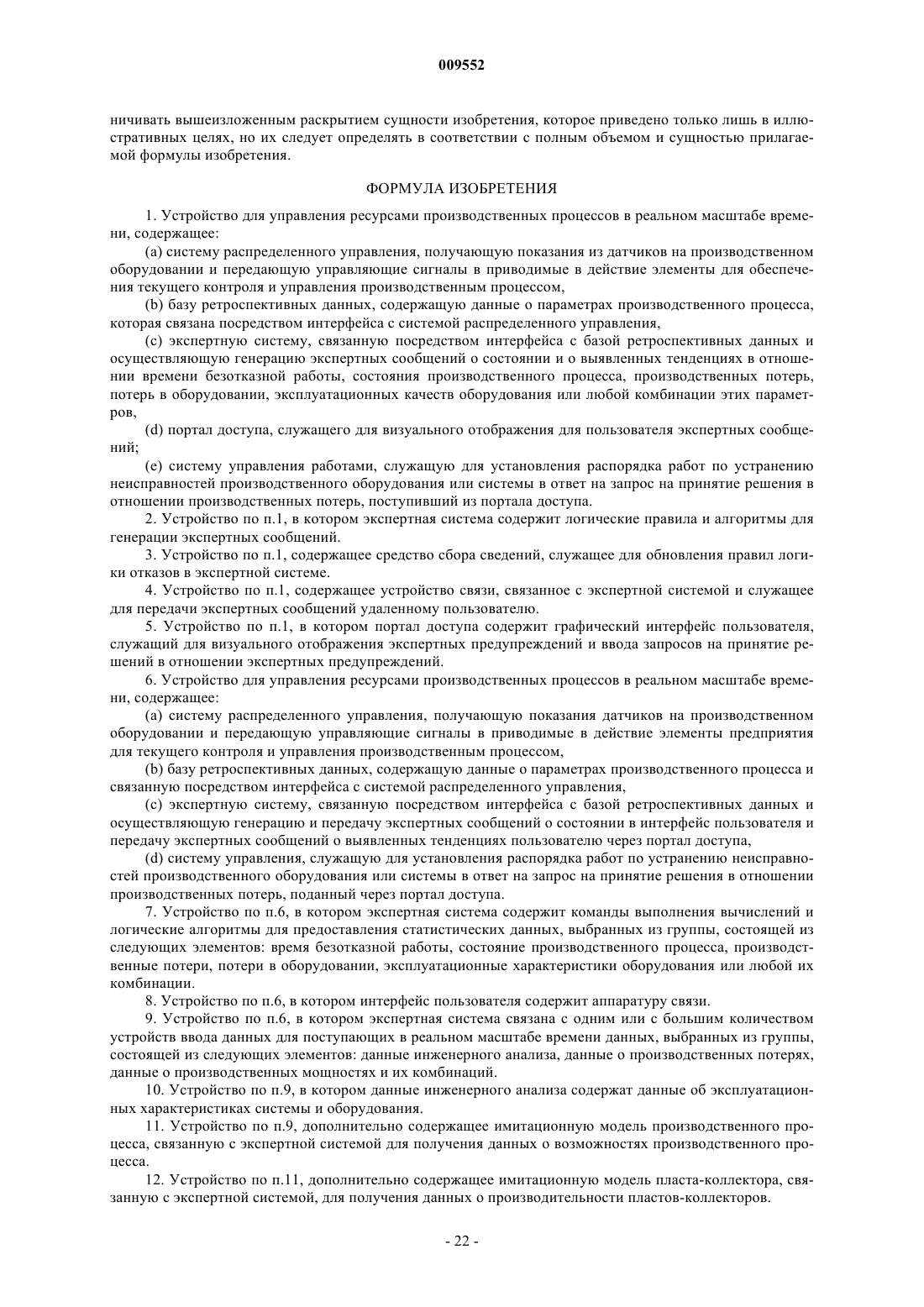 009552

ничивать вышеизложенным раскрытием сущности изобретения, которое приведено только лишь в иллюстративных целях, но их следует определять в соответствии с полным объемом и сущностью прилагаемой формулы изобретения.

ФОРМУЛА ИЗОБРЕТЕНИЯ

1. Устройство для управления ресурсами производственных процессов в реальном масштабе времени, содержащее:

(a) систему распределенного управления, получающую показания из датчиков на производственном оборудовании и передающую управляющие сигналы в приводимые в действие элементы для обеспечения текущего контроля и управления производственным процессом,

(b) базу ретроспективных данных, содержащую данные о параметрах производственного процесса, которая связана посредством интерфейса с системой распределенного управления,

(c) экспертную систему, связанную посредством интерфейса с базой ретроспективных данных и осуществляющую генерацию экспертных сообщений о состоянии и о выявленных тенденциях в отношении времени безотказной работы, состояния производственного процесса, производственных потерь, потерь в оборудовании, эксплуатационных качеств оборудования или любой комбинации этих параметров,

(d) портал доступа, служащего для визуального отображения для пользователя экспертных сообщений;

(e) систему управления работами, служащую для установления распорядка работ по устранению неисправностей производственного оборудования или системы в ответ на запрос на принятие решения в отношении производственных потерь, поступивший из портала доступа.

2. Устройство по п.1, в котором экспертная система содержит логические правила и алгоритмы для генерации экспертных сообщений.

3. Устройство по п.1, содержащее средство сбора сведений, служащее для обновления правил логики отказов в экспертной системе.

4. Устройство по п.1, содержащее устройство связи, связанное с экспертной системой и служащее для передачи экспертных сообщений удаленному пользователю.

5. Устройство по п.1, в котором портал доступа содержит графический интерфейс пользователя, служащий для визуального отображения экспертных предупреждений и ввода запросов на принятие решений в отношении экспертных предупреждений.

6. Устройство для управления ресурсами производственных процессов в реальном масштабе времени, содержащее:

(a) систему распределенного управления, получающую показания датчиков на производственном оборудовании и передающую управляющие сигналы в приводимые в действие элементы предприятия для текущего контроля и управления производственным процессом,

(b) базу ретроспективных данных, содержащую данные о параметрах производственного процесса и связанную посредством интерфейса с системой распределенного управления,

(c) экспертную систему, связанную посредством интерфейса с базой ретроспективных данных и осуществляющую генерацию и передачу экспертных сообщений о состоянии в интерфейс пользователя и передачу экспертных сообщений о выявленных тенденциях пользователю через портал доступа,

(d) систему управления, служащую для установления распорядка работ по устранению неисправностей производственного оборудования или системы в ответ на запрос на принятие решения в отношении производственных потерь, поданный через портал доступа.

7. Устройство по п.6, в котором экспертная система содержит команды выполнения вычислений и логические алгоритмы для предоставления статистических данных, выбранных из группы, состоящей из следующих элементов: время безотказной работы, состояние производственного процесса, производственные потери, потери в оборудовании, эксплуатационные характеристики оборудования или любой их комбинации.

8. Устройство по п.6, в котором интерфейс пользователя содержит аппаратуру связи.

9. Устройство по п.6, в котором экспертная система связана с одним или с большим количеством устройств ввода данных для поступающих в реальном масштабе времени данных, выбранных из группы, состоящей из следующих элементов: данные инженерного анализа, данные о производственных потерях, данные о производственных мощностях и их комбинаций.

10. Устройство по п.9, в котором данные инженерного анализа содержат данные об эксплуатационных характеристиках системы и оборудования.

11. Устройство по п.9, дополнительно содержащее имитационную модель производственного процесса, связанную с экспертной системой для получения данных о возможностях производственного процесса.

12. Устройство по п.11, дополнительно содержащее имитационную модель пласта-коллектора, связанную с экспертной системой, для получения данных о производительности пластов-коллекторов.

- 22 -